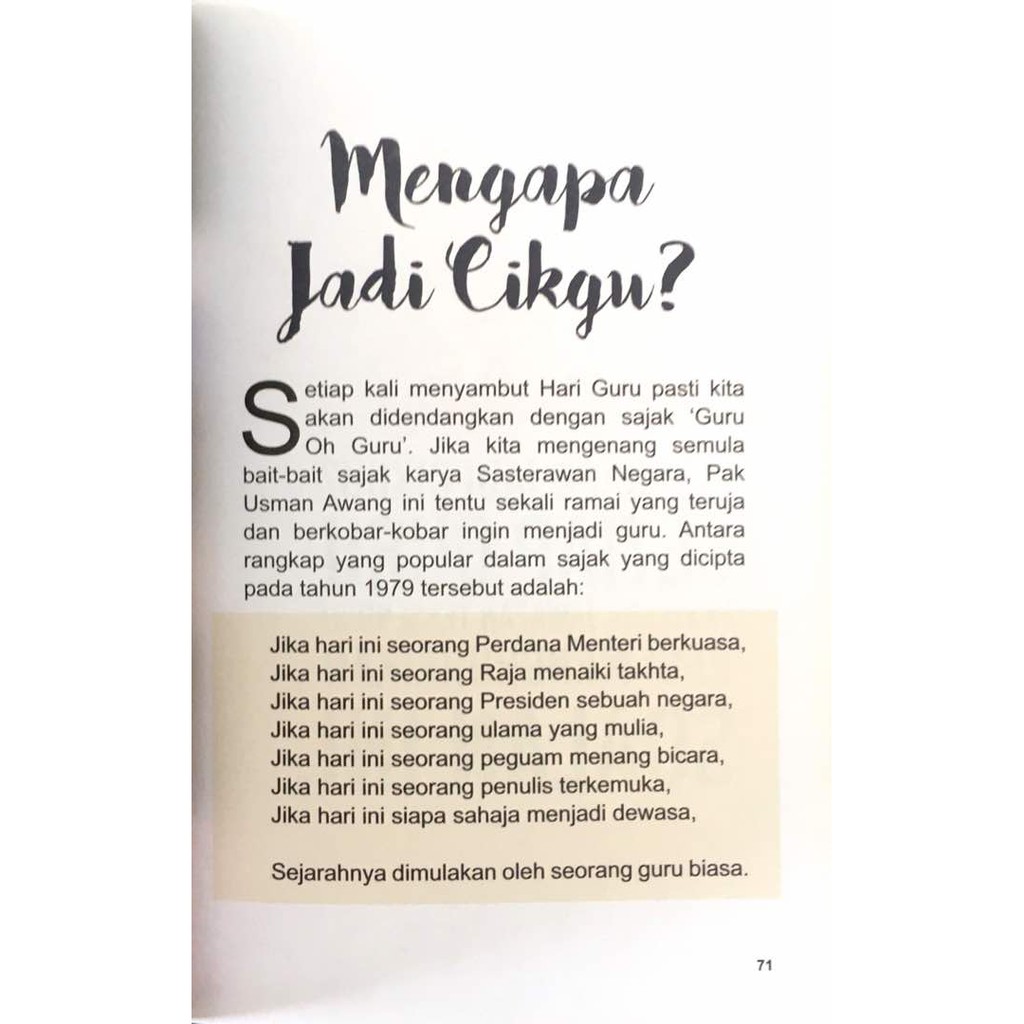 Mengapa Jadi Cikgu?

Setiap kali menyambut Hari Guru pasti kita akan didendangkan dengan sajak 'Guru Oh Guru'. Jika kita mengenang semula bait-bait sajak karya Sasterawan Negara, Pak Usman Awang ini tentu sekali ramai yang teruja dan berkobar-kobar ingin menjadi guru. Antara rangkap yang popular dalam sajak yang dicipta pada tahun 1979 tersebut adalah:

Jika hari ini seorang Perdana Menteri berkuasa,
Jika hari ini seorang Raja menaiki takhta,
Jika hari ini seorang Presiden sebuah negara,
Jika hari ini seorang ulama yang mulia,
Jika hari ini seorang peguam menang bicara,
Jika hari ini seorang penulis terkemuka,
Jika hari ini siapa sahaja menjadi dewasa,

Sejarahnya dimulakan oleh seorang guru biasa.

71